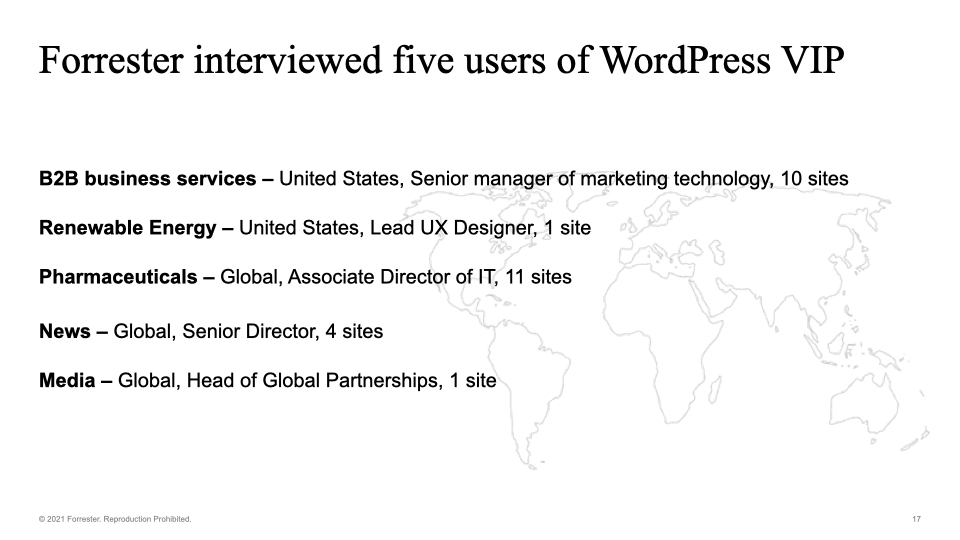 Forrester interviewed five users of WordPress VIP

B2B business services – United States, Senior manager of marketing technology, 10 sites

Renewable Energy – United States, Lead UX Designer, 1 site

Pharmaceuticals – Global, Associate Director of IT, 11 sites

News – Global, Senior Director, 4 sites

Media – Global, Head of Global Partnerships, 1 site

© 2021 Forrester. Reproduction Prohibited.

17